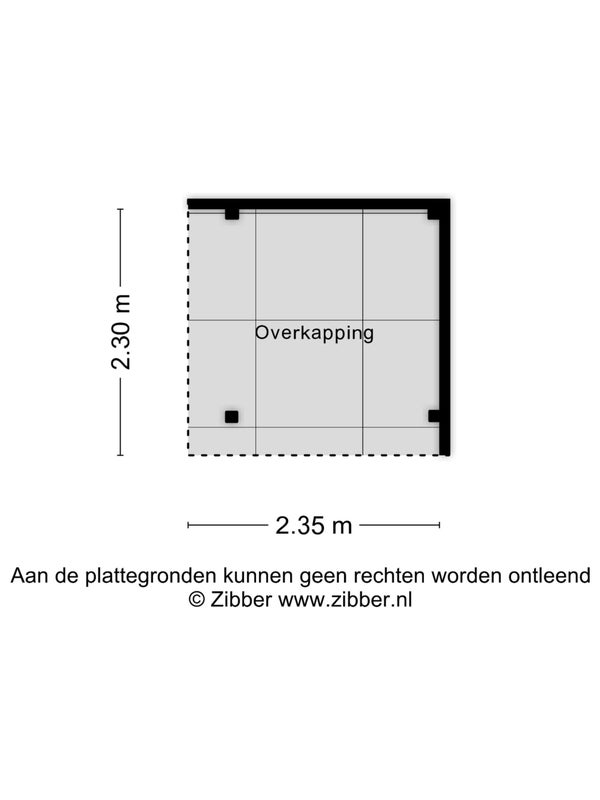 2.30 m

Overkapping

2.35 m

Aan de plattegronden kunnen geen rechten worden ontleend
© Zibber www.zibber.nl